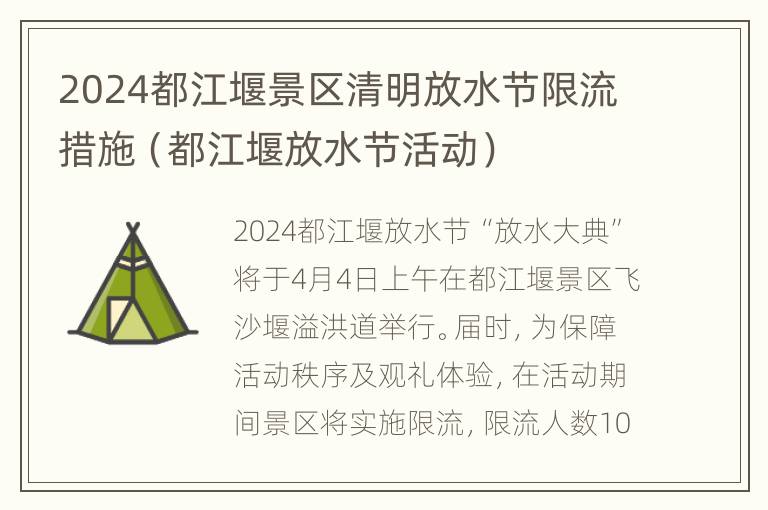 2024都江堰景区清明放水节限流措施（都江堰放水节活动）

2024都江堰放水节“放水大典”将于4月4日上午在都江堰景区飞沙堰溢洪道举行。届时，为保障活动秩序及观礼体验，在活动期间景区将实施限流，限流人数10